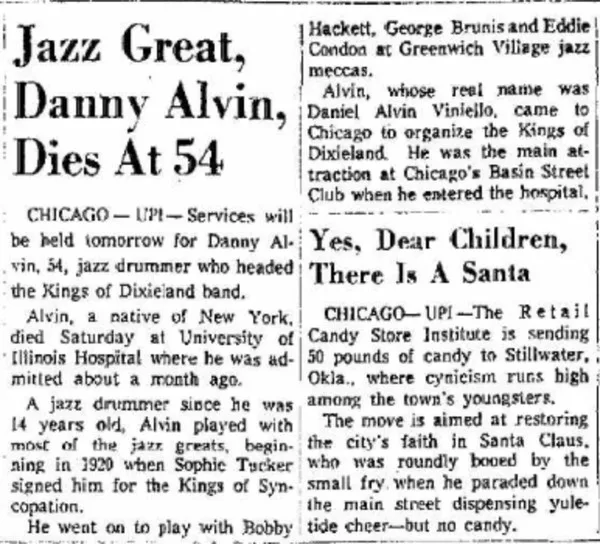 Jazz Great, Danny Alvin, Dies At 54

CHICAGO — UPI — Services will be held tomorrow for Danny Alvin, 54, jazz drummer who headed the Kings of Dixieland band.

Alvin, a native of New York, died Saturday at University of Illinois Hospital where he was admitted about a month ago.

A jazz drummer since he was 14 years old, Alvin played with most of the jazz greats, beginning in 1920 when Sophie Tucker signed him for the Kings of Syncopation.

He went on to play with Bobby Hackett, George Brunis and Eddie Condon at Greenwich Village jazz meccas.

Alvin, whose real name was Daniel Alvin Viniello, came to Chicago to organize the Kings of Dixieland. He was the main attraction at Chicago's Basin Street Club when he entered the hospital.

Yes, Dear Children, There Is A Santa

CHICAGO—UPI—The Retail Candy Store Institute is sending 50 pounds of candy to Stillwater, Okla., where cynicism runs high among the town's youngsters.

The move is aimed at restoring the city's faith in Santa Claus, who was roundly booed by the small fry when he paraded down the main street dispensing yuletide cheer—but no candy.